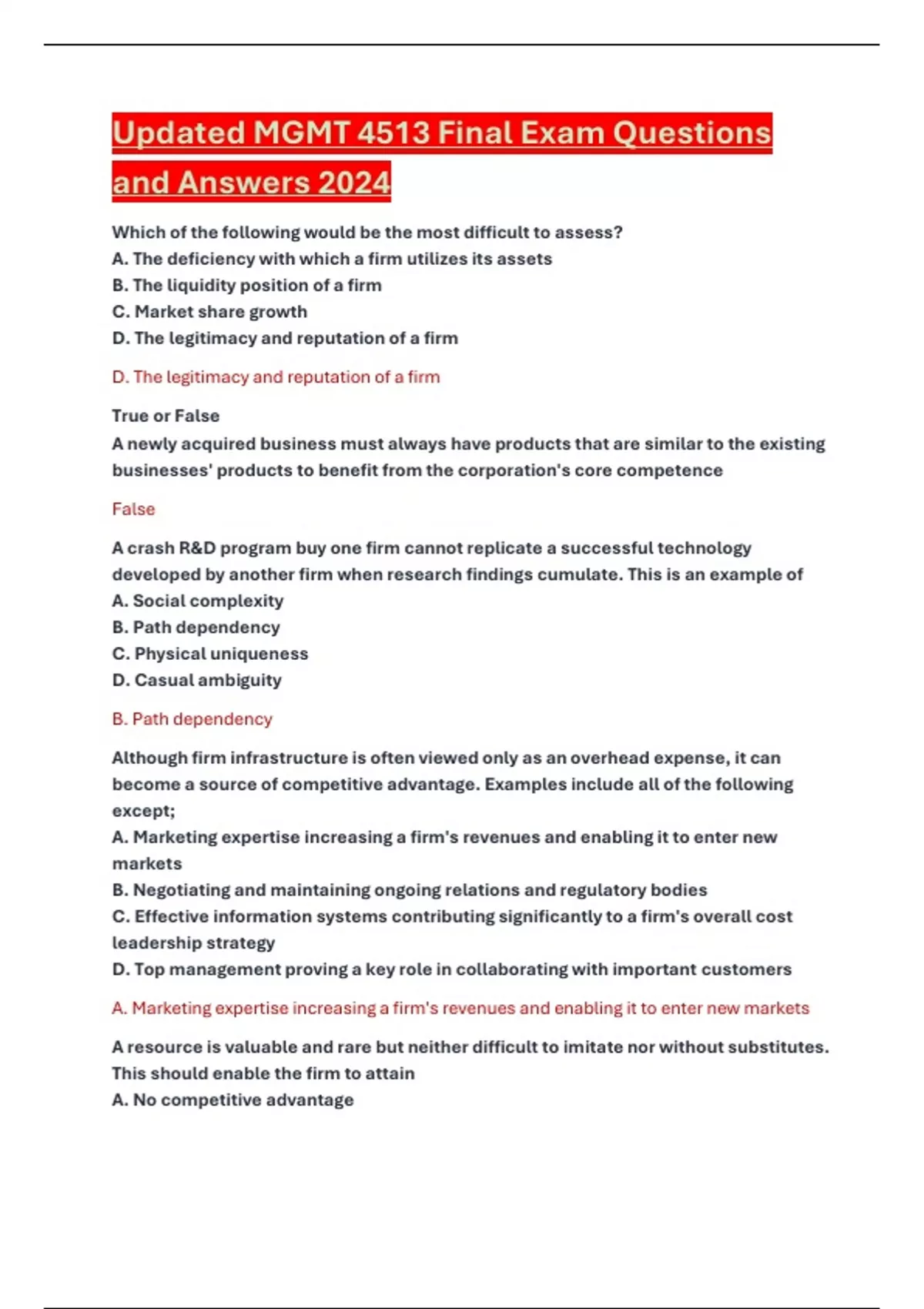 Updated MGMT 4513 Final Exam Questions and Answers 2024

Which of the following would be the most difficult to assess?
A. The deficiency with which a firm utilizes its assets
B. The liquidity position of a firm
C. Market share growth
D. The legitimacy and reputation of a firm

D. The legitimacy and reputation of a firm

True or False
A newly acquired business must always have products that are similar to the existing businesses' products to benefit from the corporation's core competence

False

A crash R&D program buy one firm cannot replicate a successful technology developed by another firm when research findings cumulate. This is an example of
A. Social complexity
B. Path dependency
C. Physical uniqueness
D. Casual ambiguity

B. Path dependency

Although firm infrastructure is often viewed only as an overhead expense, it can become a source of competitive advantage. Examples include all of the following except;
A. Marketing expertise increasing a firm's revenues and enabling it to enter new markets
B. Negotiating and maintaining ongoing relations and regulatory bodies
C. Effective information systems contributing significantly to a firm's overall cost leadership strategy
D. Top management proving a key role in collaborating with important customers

A. Marketing expertise increasing a firm's revenues and enabling it to enter new markets

A resource is valuable and rare but neither difficult to imitate nor without substitutes. This should enable the firm to attain
A. No competitive advantage